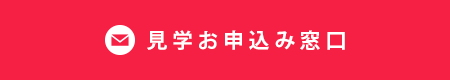 見学お申込み窓口